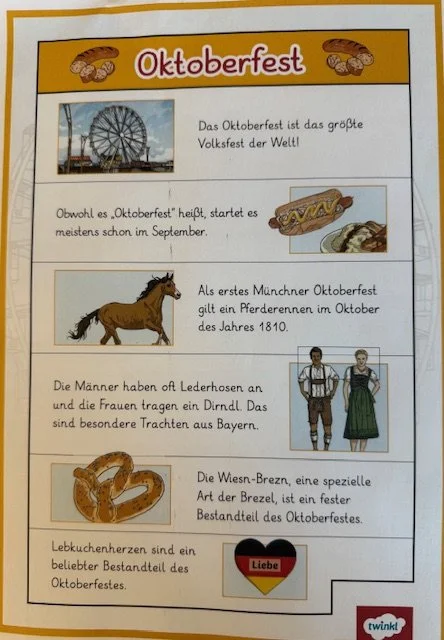 Oktoberfest

Das Oktoberfest ist das größte Volksfest der Welt!

Obwohl es „Oktoberfest" heißt, startet es meistens schon im September.

Als erstes Münchner Oktoberfest gilt ein Pferderennen im Oktober des Jahres 1810.

Die Männer haben oft Lederhosen an und die Frauen tragen ein Dirndl. Das sind besondere Trachten aus Bayern.

Die Wiesn-Brezn, eine spezielle Art der Brezel, ist ein fester Bestandteil des Oktoberfestes.

Lebkuchenherzen sind ein beliebter Bestandteil des Oktoberfestes.

Liebe

twinkl